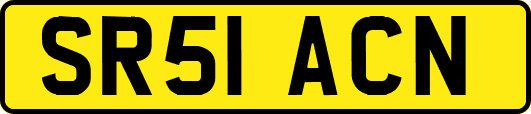 SR51 ACN